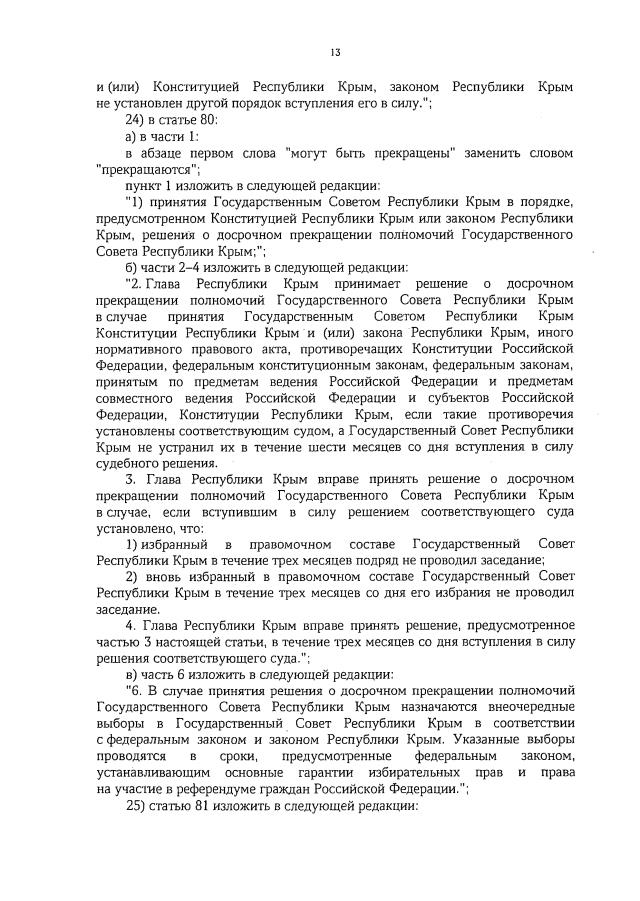 13

и (или) Конституцией Республики Крым, законом Республики Крым не установлен другой порядок вступления его в силу.";

24) в статье 80:

а) в части 1:

в абзаце первом слова "могут быть прекращены" заменить словом "прекращаются";

пункт 1 изложить в следующей редакции:

"1) принятия Государственным Советом Республики Крым в порядке, предусмотренном Конституцией Республики Крым или законом Республики Крым, решения о досрочном прекращении полномочий Государственного Совета Республики Крым;";

б) части 2–4 изложить в следующей редакции:

"2. Глава Республики Крым принимает решение о досрочном прекращении полномочий Государственного Совета Республики Крым в случае принятия Государственным Советом Республики Крым Конституции Республики Крым и (или) закона Республики Крым, иного нормативного правового акта, противоречащих Конституции Российской Федерации, федеральным конституционным законам, федеральным законам, принятым по предметам ведения Российской Федерации и предметам совместного ведения Российской Федерации и субъектов Российской Федерации, Конституции Республики Крым, если такие противоречия установлены соответствующим судом, а Государственный Совет Республики Крым не устранил их в течение шести месяцев со дня вступления в силу судебного решения.

3. Глава Республики Крым вправе принять решение о досрочном прекращении полномочий Государственного Совета Республики Крым в случае, если вступившим в силу решением соответствующего суда установлено, что:

1) избранный в правомочном составе Государственный Совет Республики Крым в течение трех месяцев подряд не проводил заседание;

2) вновь избранный в правомочном составе Государственный Совет Республики Крым в течение трех месяцев со дня его избрания не проводил заседание.

4. Глава Республики Крым вправе принять решение, предусмотренное частью 3 настоящей статьи, в течение трех месяцев со дня вступления в силу решения соответствующего суда.";

в) часть 6 изложить в следующей редакции:

"6. В случае принятия решения о досрочном прекращении полномочий Государственного Совета Республики Крым назначаются внеочередные выборы в Государственный Совет Республики Крым в соответствии с федеральным законом и законом Республики Крым. Указанные выборы проводятся в сроки, предусмотренные федеральным законом, устанавливающим основные гарантии избирательных прав и права на участие в референдуме граждан Российской Федерации.";

25) статью 81 изложить в следующей редакции: